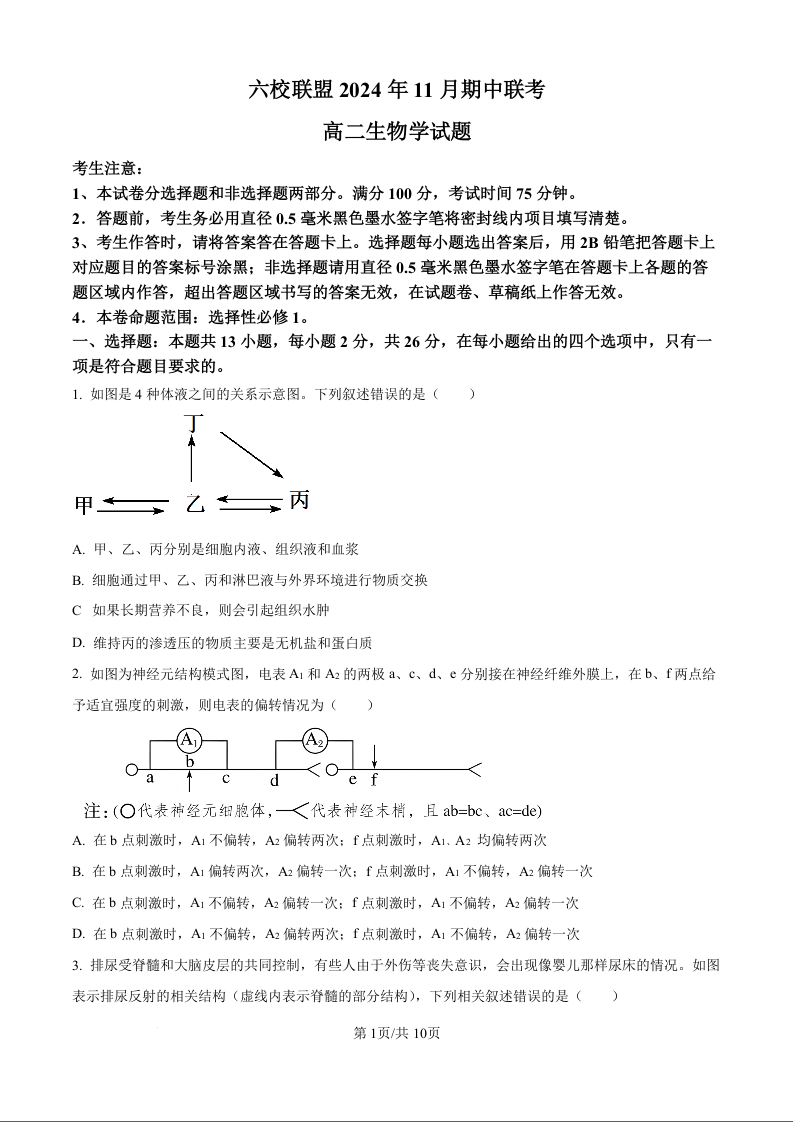 六校联盟 2024 年 11 月期中联考

高二生物学试题

考生注意：
1、本试卷分选择题和非选择题两部分。满分 100 分，考试时间 75 分钟。
2．答题前，考生务必用直径 0.5 毫米黑色墨水签字笔将密封线内项目填写清楚。
3、考生作答时，请将答案答在答题卡上。选择题每小题选出答案后，用 2B 铅笔把答题卡上对应题目的答案标号涂黑；非选择题请用直径 0.5 毫米黑色墨水签字笔在答题卡上各题的答题区域内作答，超出答题区域书写的答案无效，在试题卷、草稿纸上作答无效。
4．本卷命题范围：选择性必修 1。

一、选择题：本题共 13 小题，每小题 2 分，共 26 分，在每小题给出的四个选项中，只有一项是符合题目要求的。

1. 如图是 4 种体液之间的关系示意图。下列叙述错误的是（　　）

丁
甲　乙　丙

A. 甲、乙、丙分别是细胞内液、组织液和血浆

B. 细胞通过甲、乙、丙和淋巴液与外界环境进行物质交换

C 如果长期营养不良，则会引起组织水肿

D. 维持丙的渗透压的物质主要是无机盐和蛋白质

2. 如图为神经元结构模式图，电表 $A_1$ 和 $A_2$ 的两极 a、c、d、e 分别接在神经纤维外膜上，在 b、f 两点给予适宜强度的刺激，则电表的偏转情况为（　　）

$A_1$ $A_2$
a b c d e f

注：(○代表神经元细胞体，—<代表神经末梢，且 ab=bc、ac=de)

A. 在 b 点刺激时，$A_1$ 不偏转，$A_2$ 偏转两次；f 点刺激时，$A_1$、$A_2$ 均偏转两次

B. 在 b 点刺激时，$A_1$ 偏转两次，$A_2$ 偏转一次；f 点刺激时，$A_1$ 不偏转，$A_2$ 偏转一次

C. 在 b 点刺激时，$A_1$ 不偏转，$A_2$ 偏转一次；f 点刺激时，$A_1$ 不偏转，$A_2$ 偏转一次

D. 在 b 点刺激时，$A_1$ 不偏转，$A_2$ 偏转两次；f 点刺激时，$A_1$ 不偏转，$A_2$ 偏转一次

3. 排尿受脊髓和大脑皮层的共同控制，有些人由于外伤等丧失意识，会出现像婴儿那样尿床的情况。如图表示排尿反射的相关结构（虚线内表示脊髓的部分结构），下列相关叙述错误的是（　　）

第 1页/共 10页